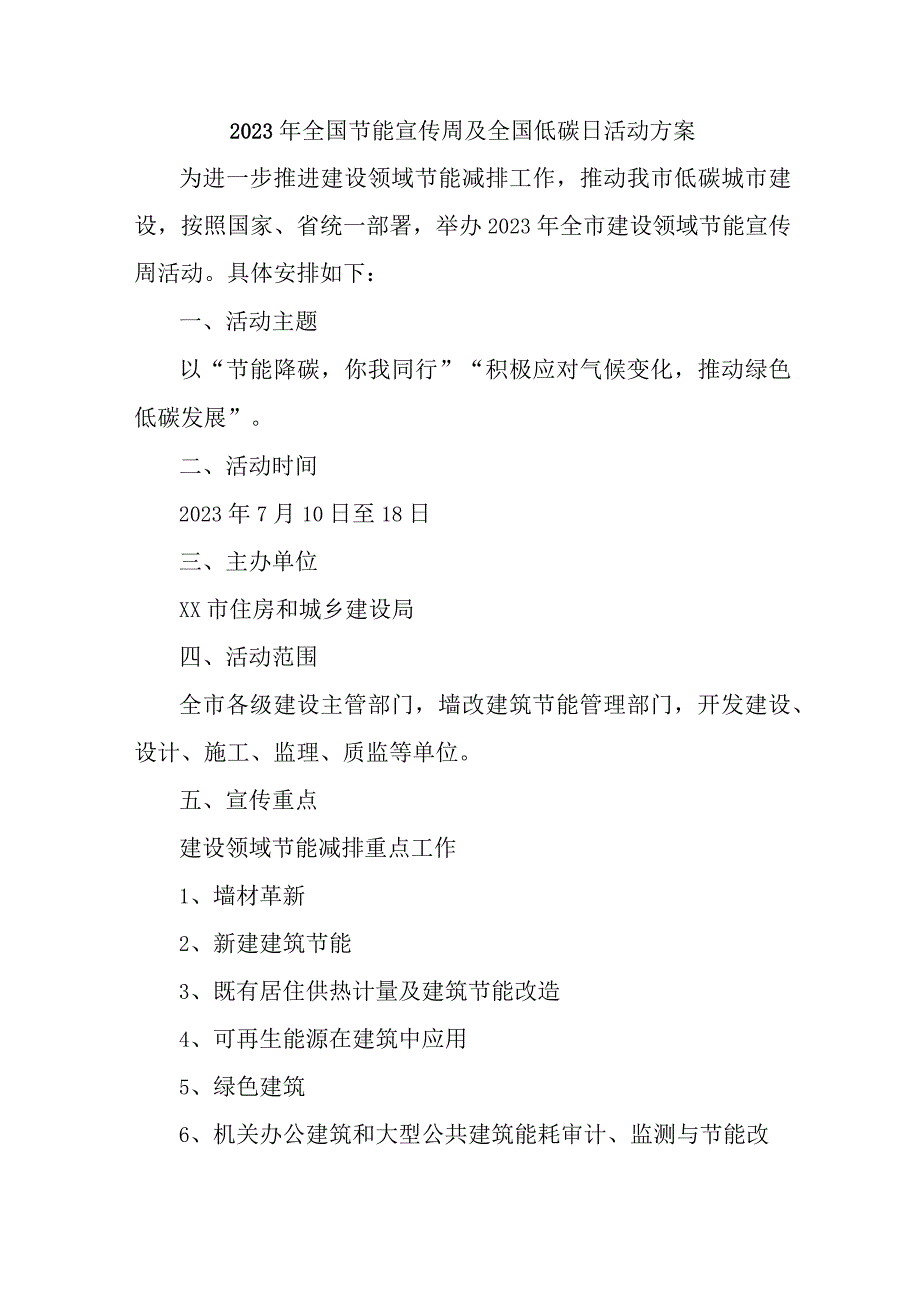 2023年全国节能宣传周及全国低碳日活动方案

为进一步推进建设领域节能减排工作，推动我市低碳城市建设，按照国家、省统一部署，举办2023年全市建设领域节能宣传周活动。具体安排如下：

一、活动主题

以“节能降碳，你我同行”“积极应对气候变化，推动绿色低碳发展”。

二、活动时间

2023年7月10日至18日

三、主办单位

XX市住房和城乡建设局

四、活动范围

全市各级建设主管部门，墙改建筑节能管理部门，开发建设、设计、施工、监理、质监等单位。

五、宣传重点

建设领域节能减排重点工作

1、墙材革新

2、新建建筑节能

3、既有居住供热计量及建筑节能改造

4、可再生能源在建筑中应用

5、绿色建筑

6、机关办公建筑和大型公共建筑能耗审计、监测与节能改